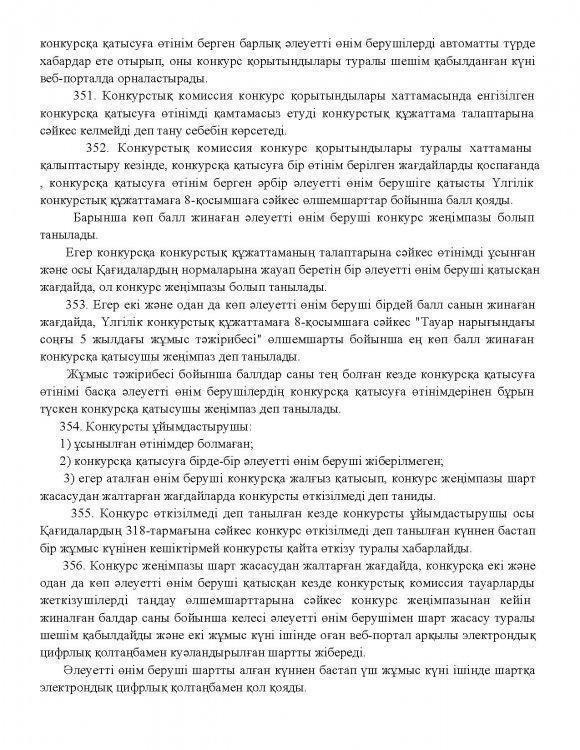 конкурсқа қатысуға өтінім берген барлық әлеуетті өнім берушілерді автоматты түрде хабардар ете отырып, оны конкурс қорытындылары туралы шешім қабылданған күні веб-порталда орналастырады.

351. Конкурстық комиссия конкурс қорытындылары хаттамасында енгізілген конкурсқа қатысуға өтінімді қамтамасыз етуді конкурстық құжаттама талаптарына сәйкес келмейді деп тану себебін көрсетеді.

352. Конкурстық комиссия конкурс қорытындылары туралы хаттаманы қалыптастыру кезінде, конкурсқа қатысуға бір өтінім берілген жағдайларды қоспағанда , конкурсқа қатысуға өтінім берген әрбір әлеуетті өнім берушіге қатысты Үлгілік конкурстық құжаттамаға 8-қосымшаға сәйкес өлшемшарттар бойынша балл қояды.

Барынша көп балл жинаған әлеуетті өнім беруші конкурс жеңімпазы болып танылады.

Егер конкурсқа конкурстық құжаттаманың талаптарына сәйкес өтінімді ұсынған және осы Қағидалардың нормаларына жауап беретін бір әлеуетті өнім беруші қатысқан жағдайда, ол конкурс жеңімпазы болып танылады.

353. Егер екі және одан да көп әлеуетті өнім беруші бірдей балл санын жинаған жағдайда, Үлгілік конкурстық құжаттамаға 8-қосымшаға сәйкес "Тауар нарығындағы соңғы 5 жылдағы жұмыс тәжірибесі" өлшемшарты бойынша ең көп балл жинаған конкурсқа қатысушы жеңімпаз деп танылады.

Жұмыс тәжірибесі бойынша баллдар саны тең болған кезде конкурсқа қатысуға өтінімі басқа әлеуетті өнім берушілердің конкурсқа қатысуға өтінімдерінен бұрын түскен конкурсқа қатысушы жеңімпаз деп танылады.

354. Конкурсты ұйымдастырушы:

1) ұсынылған өтінімдер болмаған;

2) конкурсқа қатысуға бірде-бір әлеуетті өнім беруші жіберілмеген;

3) егер аталған өнім беруші конкурсқа жалғыз қатысып, конкурс жеңімпазы шарт жасасудан жалтарған жағдайларда конкурсты өткізілмеді деп таниды.

355. Конкурс өткізілмеді деп танылған кезде конкурсты ұйымдастырушы осы Қағидалардың 318-тармағына сәйкес конкурс өткізілмеді деп танылған күннен бастап бір жұмыс күнінен кешіктірмей конкурсты қайта өткізу туралы хабарлайды.

356. Конкурс жеңімпазы шарт жасасудан жалтарған жағдайда, конкурсқа екі және одан да көп әлеуетті өнім беруші қатысқан кезде конкурстық комиссия тауарларды жеткізушілерді таңдау өлшемшарттарына сәйкес конкурс жеңімпазынан кейін жиналған балдар саны бойынша келесі әлеуетті өнім берушімен шарт жасасу туралы шешім қабылдайды және екі жұмыс күні ішінде оған веб-портал арқылы электрондық цифрлық қолтаңбамен куәландырылған шартты жібереді.

Әлеуетті өнім беруші шартты алған күннен бастап үш жұмыс күні ішінде шартқа электрондық цифрлық қолтаңбамен қол қояды.